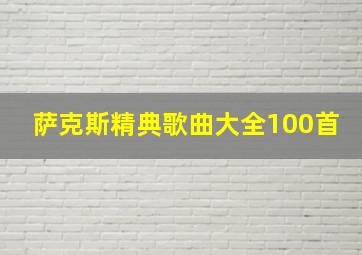 萨克斯精典歌曲大全100首